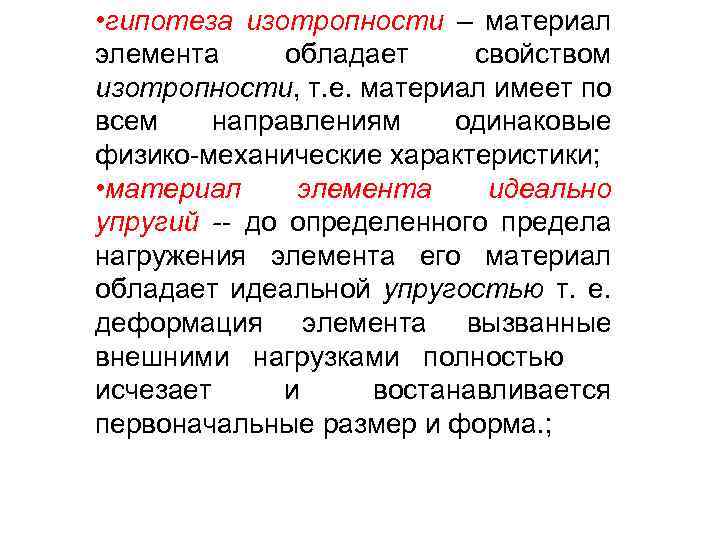 •гипотеза изотропности – материал элемента обладает свойством изотропности, т.е. материал имеет по всем направлениям одинаковые физико-механические характеристики;

•материал элемента идеально упругий -- до определенного предела нагружения элемента его материал обладает идеальной упругостью т. е. деформация элемента вызванные внешними нагрузками полностью исчезает и востанавливается первоначальные размер и форма.;